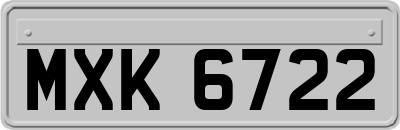 MXK 6722